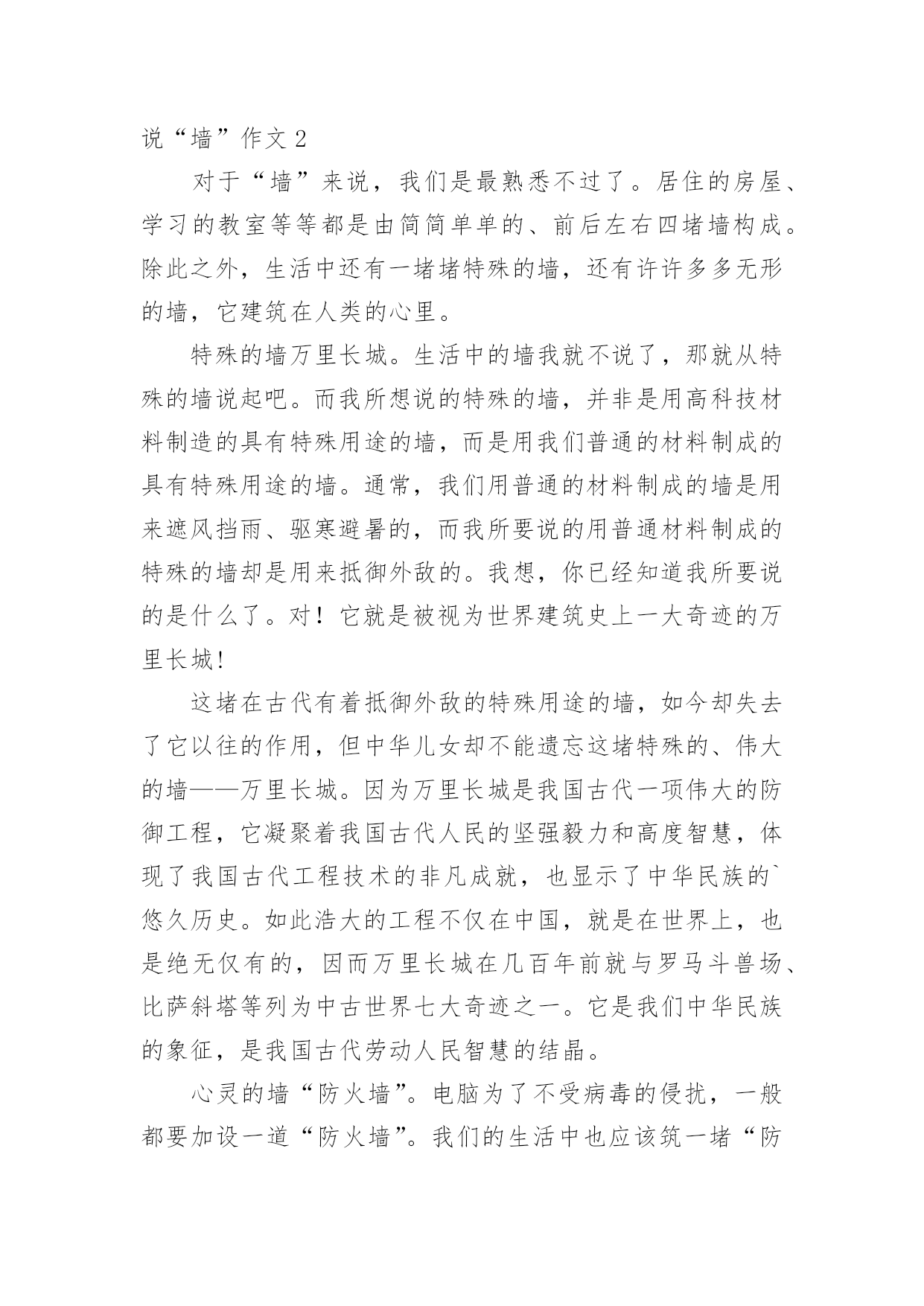 说“墙”作文 2

对于“墙”来说，我们是最熟悉不过了。居住的房屋、学习的教室等等都是由简简单单的、前后左右四堵墙构成。除此之外，生活中还有一堵堵特殊的墙，还有许许多多无形的墙，它建筑在人类的心里。

特殊的墙万里长城。生活中的墙我就不说了，那就从特殊的墙说起吧。而我所想说的特殊的墙，并非是用高科技材料制造的具有特殊用途的墙，而是用我们普通的材料制成的具有特殊用途的墙。通常，我们用普通的材料制成的墙是用来遮风挡雨、驱寒避暑的，而我所要说的用普通材料制成的特殊的墙却是用来抵御外敌的。我想，你已经知道我所要说的是什么了。对！它就是被视为世界建筑史上一大奇迹的万里长城!

这堵在古代有着抵御外敌的特殊用途的墙，如今却失去了它以往的作用，但中华儿女却不能遗忘这堵特殊的、伟大的墙——万里长城。因为万里长城是我国古代一项伟大的防御工程，它凝聚着我国古代人民的坚强毅力和高度智慧，体现了我国古代工程技术的非凡成就，也显示了中华民族的`悠久历史。如此浩大的工程不仅在中国，就是在世界上，也是绝无仅有的，因而万里长城在几百年前就与罗马斗兽场、比萨斜塔等列为中古世界七大奇迹之一。它是我们中华民族的象征，是我国古代劳动人民智慧的结晶。

心灵的墙“防火墙”。电脑为了不受病毒的侵扰，一般都要加设一道“防火墙”。我们的生活中也应该筑一堵“防